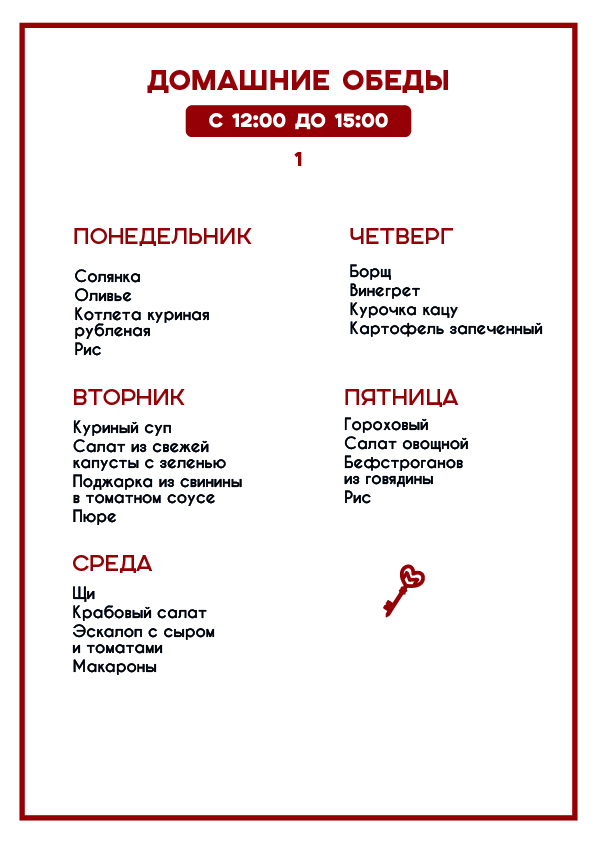 ДОМАШНИЕ ОБЕДЫ

С 12:00 ДО 15:00

1

ПОНЕДЕЛЬНИК

Солянка
Оливье
Котлета куриная рубленая
Рис

ВТОРНИК

Куриный суп
Салат из свежей капусты с зеленью
Поджарка из свинины в томатном соусе
Пюре

СРЕДА

Щи
Крабовый салат
Эскалоп с сыром и томатами
Макароны

ЧЕТВЕРГ

Борщ
Винегрет
Курочка кацу
Картофель запеченный

ПЯТНИЦА

Гороховый
Салат овощной
Бефстроганов из говядины
Рис